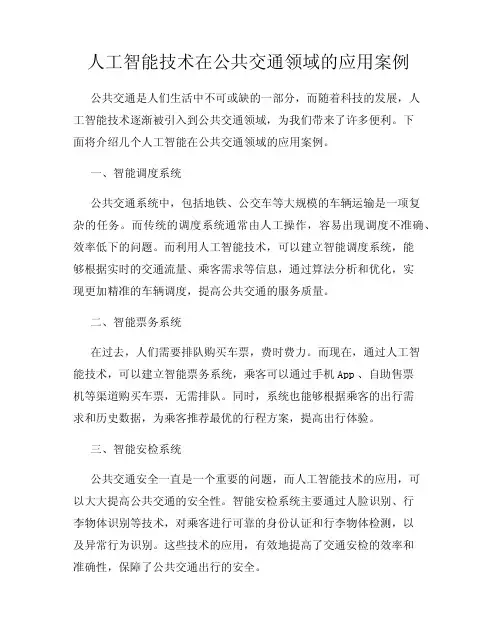 人工智能技术在公共交通领域的应用案例

公共交通是人们生活中不可或缺的一部分，而随着科技的发展，人工智能技术逐渐被引入到公共交通领域，为我们带来了许多便利。下面将介绍几个人工智能在公共交通领域的应用案例。

一、智能调度系统

公共交通系统中，包括地铁、公交车等大规模的车辆运输是一项复杂的任务。而传统的调度系统通常由人工操作，容易出现调度不准确、效率低下的问题。而利用人工智能技术，可以建立智能调度系统，能够根据实时的交通流量、乘客需求等信息，通过算法分析和优化，实现更加精准的车辆调度，提高公共交通的服务质量。

二、智能票务系统

在过去，人们需要排队购买车票，费时费力。而现在，通过人工智能技术，可以建立智能票务系统，乘客可以通过手机App、自助售票机等渠道购买车票，无需排队。同时，系统也能够根据乘客的出行需求和历史数据，为乘客推荐最优的行程方案，提高出行体验。

三、智能安检系统

公共交通安全一直是一个重要的问题，而人工智能技术的应用，可以大大提高公共交通的安全性。智能安检系统主要通过人脸识别、行李物体识别等技术，对乘客进行可靠的身份认证和行李物体检测，以及异常行为识别。这些技术的应用，有效地提高了交通安检的效率和准确性，保障了公共交通出行的安全。